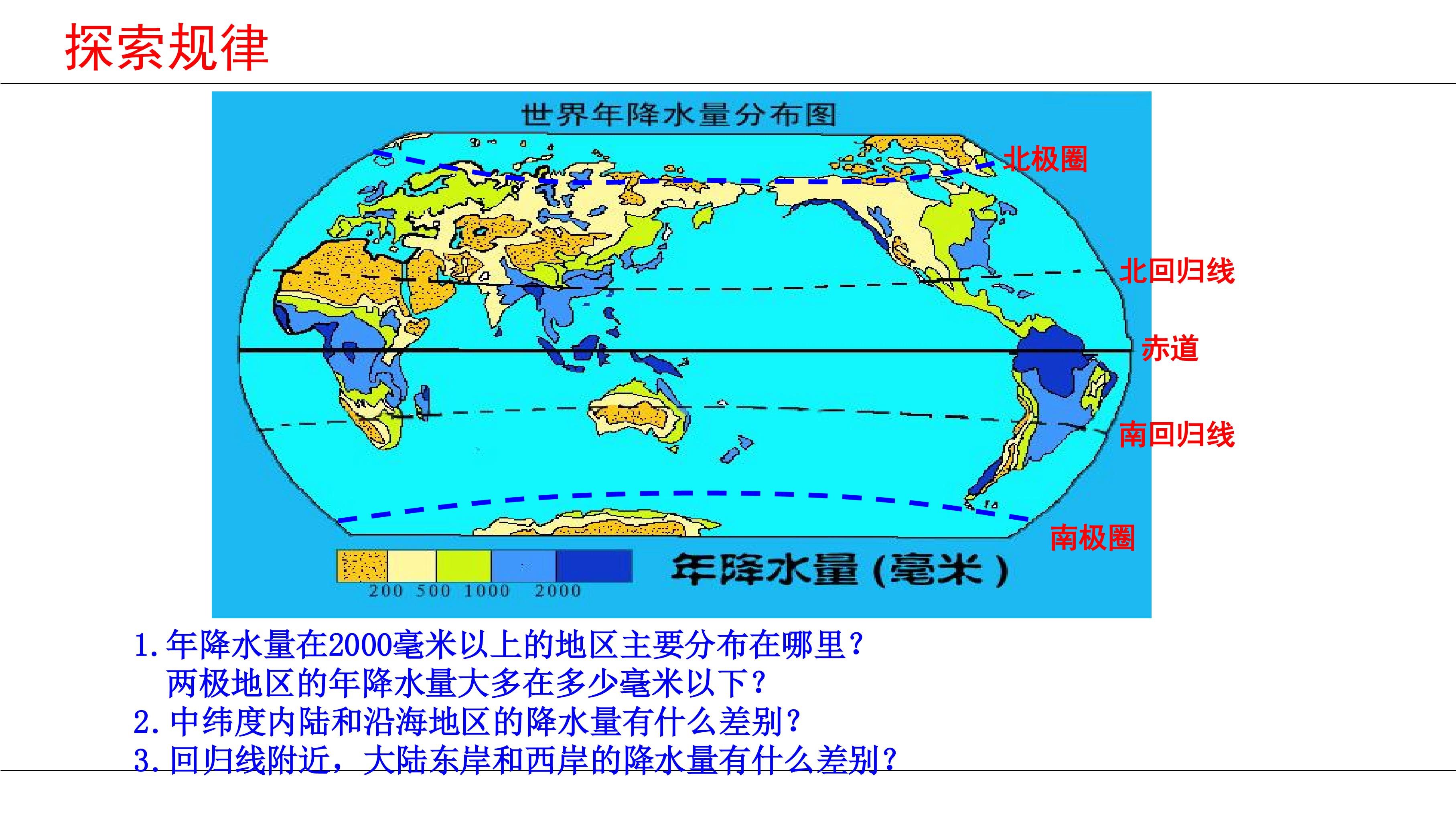 探索规律

世界年降水量分布图

北极圈

北回归线

赤道

南回归线

南极圈

200 500 1000 2000

年降水量(毫米)

1.年降水量在2000毫米以上的地区主要分布在哪里?
两极地区的年降水量大多在多少毫米以下?
2.中纬度内陆和沿海地区的降水量有什么差别?
3.回归线附近，大陆东岸和西岸的降水量有什么差别?